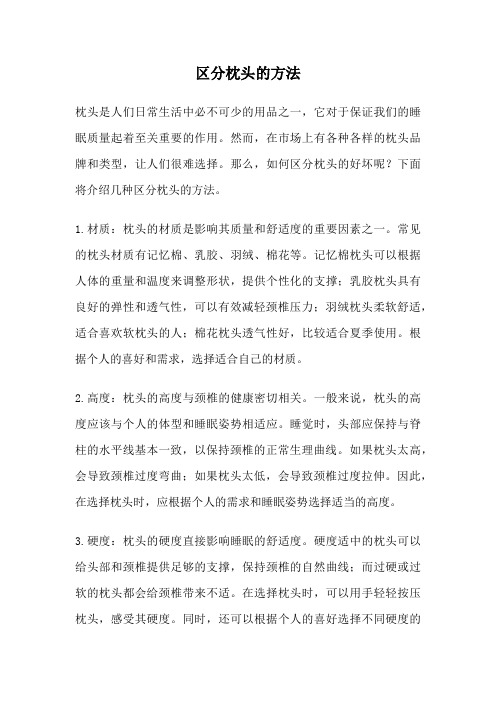 区分枕头的方法

枕头是人们日常生活中必不可少的用品之一，它对于保证我们的睡眠质量起着至关重要的作用。然而，在市场上有各种各样的枕头品牌和类型，让人们很难选择。那么，如何区分枕头的好坏呢？下面将介绍几种区分枕头的方法。

1.材质：枕头的材质是影响其质量和舒适度的重要因素之一。常见的枕头材质有记忆棉、乳胶、羽绒、棉花等。记忆棉枕头可以根据人体的重量和温度来调整形状，提供个性化的支撑；乳胶枕头具有良好的弹性和透气性，可以有效减轻颈椎压力；羽绒枕头柔软舒适，适合喜欢软枕头的人；棉花枕头透气性好，比较适合夏季使用。根据个人的喜好和需求，选择适合自己的材质。

2.高度：枕头的高度与颈椎的健康密切相关。一般来说，枕头的高度应该与个人的体型和睡眠姿势相适应。睡觉时，头部应保持与脊柱的水平线基本一致，以保持颈椎的正常生理曲线。如果枕头太高，会导致颈椎过度弯曲；如果枕头太低，会导致颈椎过度拉伸。因此，在选择枕头时，应根据个人的需求和睡眠姿势选择适当的高度。

3.硬度：枕头的硬度直接影响睡眠的舒适度。硬度适中的枕头可以给头部和颈椎提供足够的支撑，保持颈椎的自然曲线；而过硬或过软的枕头都会给颈椎带来不适。在选择枕头时，可以用手轻轻按压枕头，感受其硬度。同时，还可以根据个人的喜好选择不同硬度的